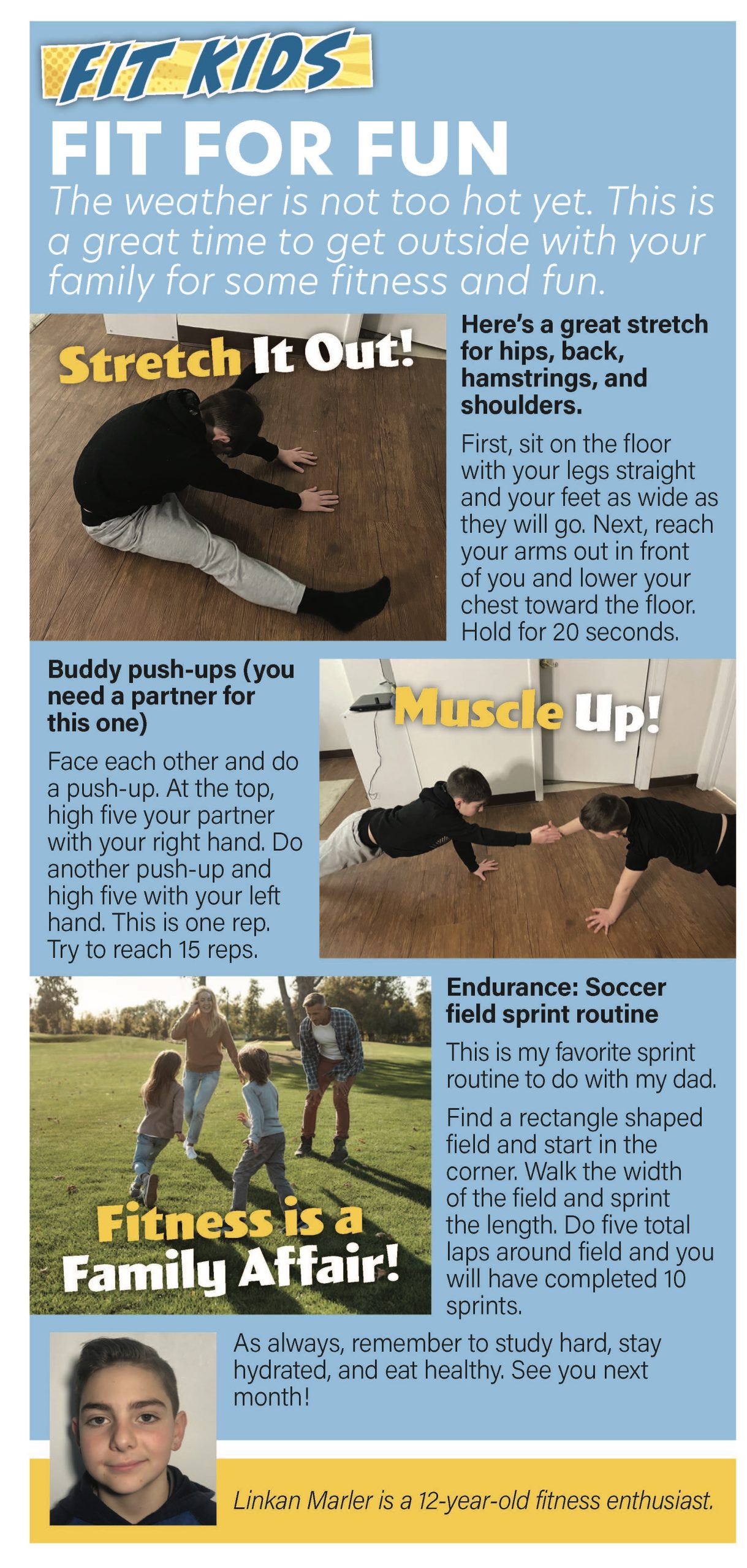 FIT KIDS

FIT FOR FUN

The weather is not too hot yet. This is a great time to get outside with your family for some fitness and fun.

Stretch It Out!

Here's a great stretch for hips, back, hamstrings, and shoulders.

First, sit on the floor with your legs straight and your feet as wide as they will go. Next, reach your arms out in front of you and lower your chest toward the floor. Hold for 20 seconds.

Buddy push-ups (you need a partner for this one)

Face each other and do a push-up. At the top, high five your partner with your right hand. Do another push-up and high five with your left hand. This is one rep. Try to reach 15 reps.

Muscle Up!

Fitness is a Family Affair!

Endurance: Soccer field sprint routine

This is my favorite sprint routine to do with my dad.

Find a rectangle shaped field and start in the corner. Walk the width of the field and sprint the length. Do five total laps around field and you will have completed 10 sprints.

As always, remember to study hard, stay hydrated, and eat healthy. See you next month!

Linkan Marler is a 12-year-old fitness enthusiast.